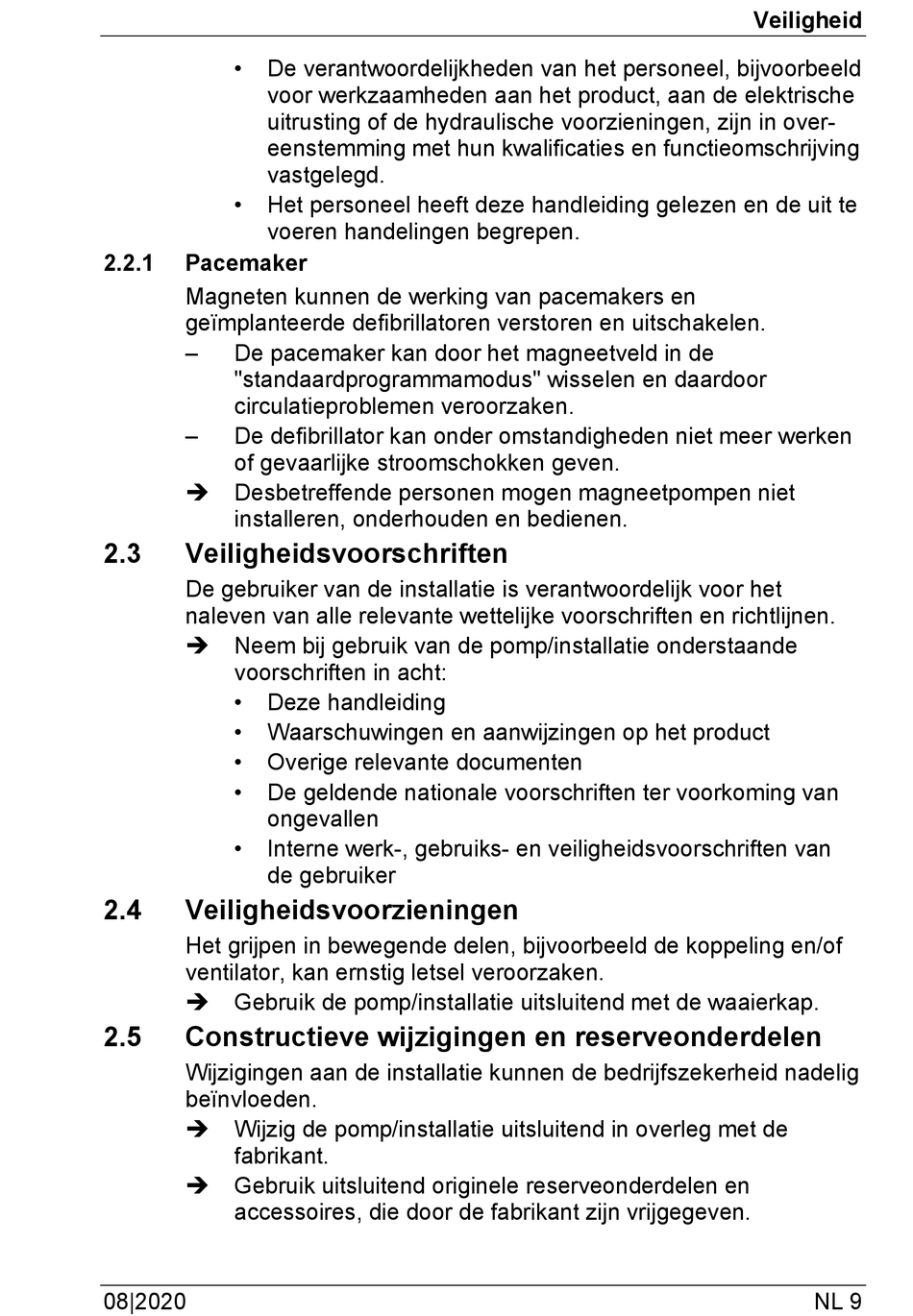 Veiligheid

• De verantwoordelijkheden van het personeel, bijvoorbeeld voor werkzaamheden aan het product, aan de elektrische uitrusting of de hydraulische voorzieningen, zijn in overeenstemming met hun kwalificaties en functieomschrijving vastgelegd.
• Het personeel heeft deze handleiding gelezen en de uit te voeren handelingen begrepen.

2.2.1 Pacemaker

Magneten kunnen de werking van pacemakers en geïmplanteerde defibrillatoren verstoren en uitschakelen.
– De pacemaker kan door het magneetveld in de "standaardprogrammamodus" wisselen en daardoor circulatieproblemen veroorzaken.
– De defibrillator kan onder omstandigheden niet meer werken of gevaarlijke stroomschokken geven.
➔ Desbetreffende personen mogen magneetpompen niet installeren, onderhouden en bedienen.

2.3 Veiligheidsvoorschriften

De gebruiker van de installatie is verantwoordelijk voor het naleven van alle relevante wettelijke voorschriften en richtlijnen.
➔ Neem bij gebruik van de pomp/installatie onderstaande voorschriften in acht:
• Deze handleiding
• Waarschuwingen en aanwijzingen op het product
• Overige relevante documenten
• De geldende nationale voorschriften ter voorkoming van ongevallen
• Interne werk-, gebruiks- en veiligheidsvoorschriften van de gebruiker

2.4 Veiligheidsvoorzieningen

Het grijpen in bewegende delen, bijvoorbeeld de koppeling en/of ventilator, kan ernstig letsel veroorzaken.
➔ Gebruik de pomp/installatie uitsluitend met de waaierkap.

2.5 Constructieve wijzigingen en reserveonderdelen

Wijzigingen aan de installatie kunnen de bedrijfszekerheid nadelig beïnvloeden.
➔ Wijzig de pomp/installatie uitsluitend in overleg met de fabrikant.
➔ Gebruik uitsluitend originele reserveonderdelen en accessoires, die door de fabrikant zijn vrijgegeven.

08|2020 NL 9